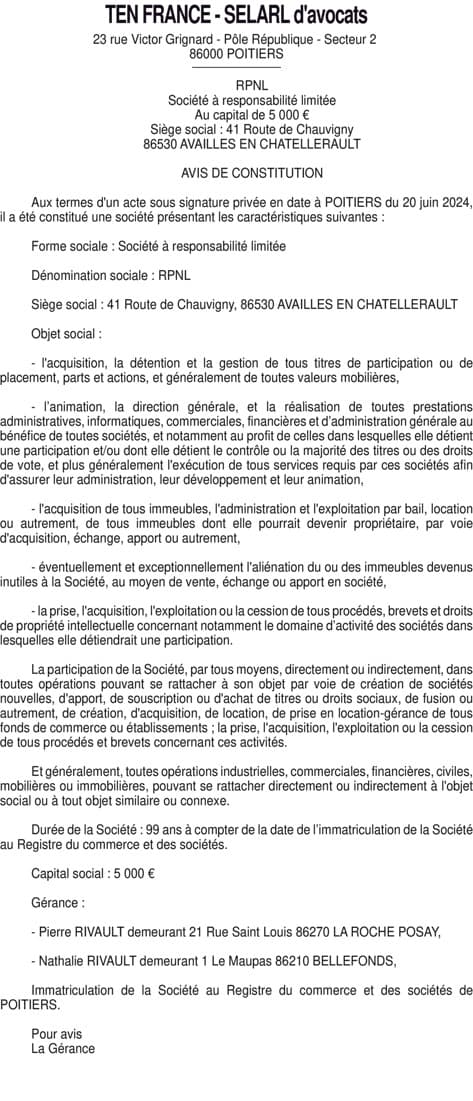 TEN FRANCE - SELARL d'avocats
23 rue Victor Grignard - Pôle République - Secteur 2
86000 POITIERS

RPNL
Société à responsabilité limitée
Au capital de 5 000 €
Siège social : 41 Route de Chauvigny
86530 AVAILLES EN CHATELLERAULT

AVIS DE CONSTITUTION

Aux termes d'un acte sous signature privée en date à POITIERS du 20 juin 2024, il a été constitué une société présentant les caractéristiques suivantes :

Forme sociale : Société à responsabilité limitée

Dénomination sociale : RPNL

Siège social : 41 Route de Chauvigny, 86530 AVAILLES EN CHATELLERAULT

Objet social :

- l'acquisition, la détention et la gestion de tous titres de participation ou de placement, parts et actions, et généralement de toutes valeurs mobilières,

- l'animation, la direction générale, et la réalisation de toutes prestations administratives, informatiques, commerciales, financières et d'administration générale au bénéfice de toutes sociétés, et notamment au profit de celles dans lesquelles elle détient une participation et/ou dont elle détient le contrôle ou la majorité des titres ou des droits de vote, et plus généralement l'exécution de tous services requis par ces sociétés afin d'assurer leur administration, leur développement et leur animation,

- l'acquisition de tous immeubles, l'administration et l'exploitation par bail, location ou autrement, de tous immeubles dont elle pourrait devenir propriétaire, par voie d'acquisition, échange, apport ou autrement,

- éventuellement et exceptionnellement l'aliénation du ou des immeubles devenus inutiles à la Société, au moyen de vente, échange ou apport en société,

- la prise, l'acquisition, l'exploitation ou la cession de tous procédés, brevets et droits de propriété intellectuelle concernant notamment le domaine d'activité des sociétés dans lesquelles elle détiendrait une participation.

La participation de la Société, par tous moyens, directement ou indirectement, dans toutes opérations pouvant se rattacher à son objet par voie de création de sociétés nouvelles, d'apport, de souscription ou d'achat de titres ou droits sociaux, de fusion ou autrement, de création, d'acquisition, de location, de prise en location-gérance de tous fonds de commerce ou établissements ; la prise, l'acquisition, l'exploitation ou la cession de tous procédés et brevets concernant ces activités.

Et généralement, toutes opérations industrielles, commerciales, financières, civiles, mobilières ou immobilières, pouvant se rattacher directement ou indirectement à l'objet social ou à tout objet similaire ou connexe.

Durée de la Société : 99 ans à compter de la date de l'immatriculation de la Société au Registre du commerce et des sociétés.

Capital social : 5 000 €

Gérance :

- Pierre RIVAULT demeurant 21 Rue Saint Louis 86270 LA ROCHE POSAY,

- Nathalie RIVAULT demeurant 1 Le Maupas 86210 BELLEFONDS,

Immatriculation de la Société au Registre du commerce et des sociétés de POITIERS.

Pour avis
La Gérance